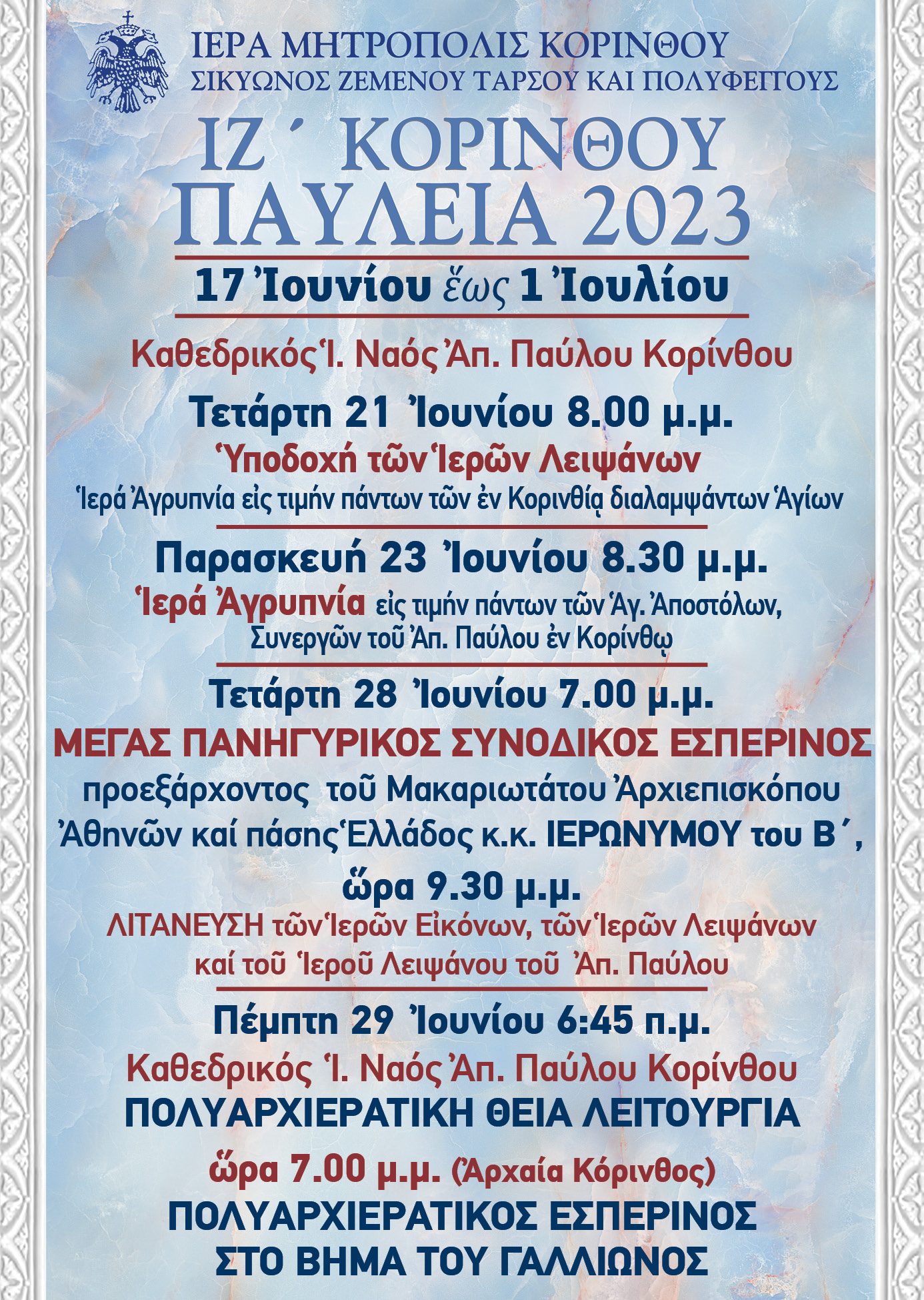 ΙΕΡΑ ΜΗΤΡΟΠΟΛΙΣ ΚΟΡΙΝΘΟΥ
ΣΙΚΥΩΝΟΣ ΖΕΜΕΝΟΥ ΤΑΡΣΟΥ ΚΑΙ ΠΟΛΥΦΕΓΓΟΥΣ

ΙΖ΄ ΚΟΡΙΝΘΟΥ
ΠΑΥΛΕΙΑ 2023

17 Ἰουνίου ἕως 1 Ἰουλίου

Καθεδρικός Ἱ. Ναός Ἀπ. Παύλου Κορίνθου

Τετάρτη 21 Ἰουνίου 8.00 μ.μ.
Ὑποδοχή τῶν Ἱερῶν Λειψάνων
Ἱερά Ἀγρυπνία εἰς τιμήν πάντων τῶν ἐν Κορινθίᾳ διαλαμψάντων Ἁγίων

Παρασκευή 23 Ἰουνίου 8.30 μ.μ.
Ἱερά Ἀγρυπνία εἰς τιμήν πάντων τῶν Ἁγ. Ἀποστόλων, Συνεργῶν τοῦ Ἀπ. Παύλου ἐν Κορίνθῳ

Τετάρτη 28 Ἰουνίου 7.00 μ.μ.
ΜΕΓΑΣ ΠΑΝΗΓΥΡΙΚΟΣ ΣΥΝΟΔΙΚΟΣ ΕΣΠΕΡΙΝΟΣ
προεξάρχοντος τοῦ Μακαριωτάτου Ἀρχιεπισκόπου Ἀθηνῶν καί πάσης Ἑλλάδος κ.κ. ΙΕΡΩΝΥΜΟΥ του Β΄,
ὥρα 9.30 μ.μ.
ΛΙΤΑΝΕΥΣΗ τῶν Ἱερῶν Εἰκόνων, τῶν Ἱερῶν Λειψάνων καί τοῦ Ἱεροῦ Λειψάνου τοῦ Ἀπ. Παύλου

Πέμπτη 29 Ἰουνίου 6:45 π.μ.
Καθεδρικός Ἱ. Ναός Ἀπ. Παύλου Κορίνθου
ΠΟΛΥΑΡΧΙΕΡΑΤΙΚΗ ΘΕΙΑ ΛΕΙΤΟΥΡΓΙΑ
ὥρα 7.00 μ.μ. (Ἀρχαία Κόρινθος)
ΠΟΛΥΑΡΧΙΕΡΑΤΙΚΟΣ ΕΣΠΕΡΙΝΟΣ
ΣΤΟ ΒΗΜΑ ΤΟΥ ΓΑΛΛΙΩΝΟΣ